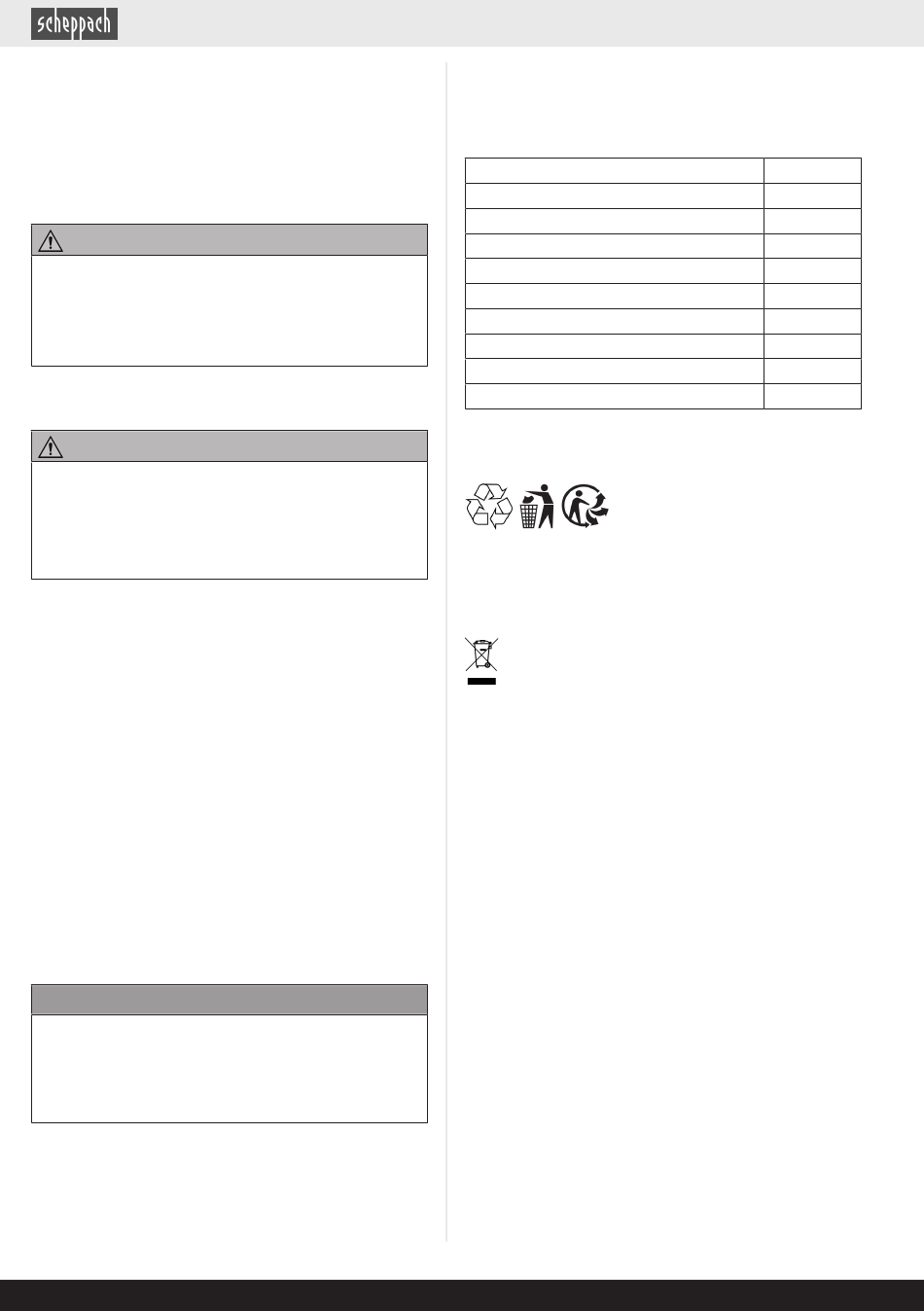 scheppach